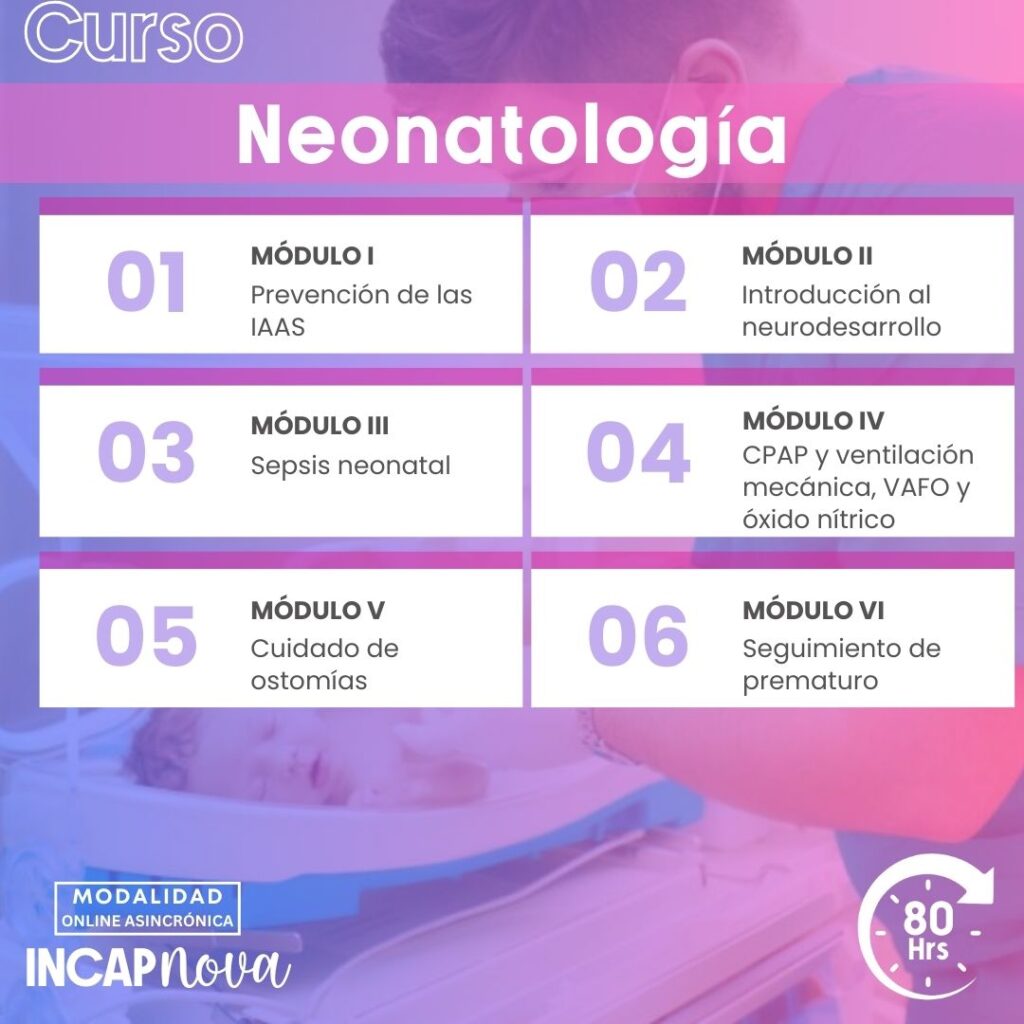 Curso

Neonatología

01
MÓDULO I
Prevención de las IAAS

02
MÓDULO II
Introducción al neurodesarrollo

03
MÓDULO III
Sepsis neonatal

04
MÓDULO IV
CPAP y ventilación mecánica, VAFO y óxido nítrico

05
MÓDULO V
Cuidado de ostomías

06
MÓDULO VI
Seguimiento de prematuro

MODALIDAD
ONLINE ASINCRÓNICA

INCAPNova

80 Hrs